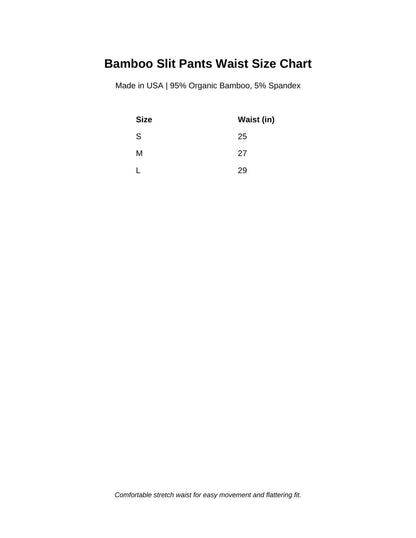 Bamboo Slit Pants Waist Size Chart

Made in USA | 95% Organic Bamboo, 5% Spandex

| Size | Waist (in) |
|---|---|
| S | 25 |
| M | 27 |
| L | 29 |

Comfortable stretch waist for easy movement and flattering fit.